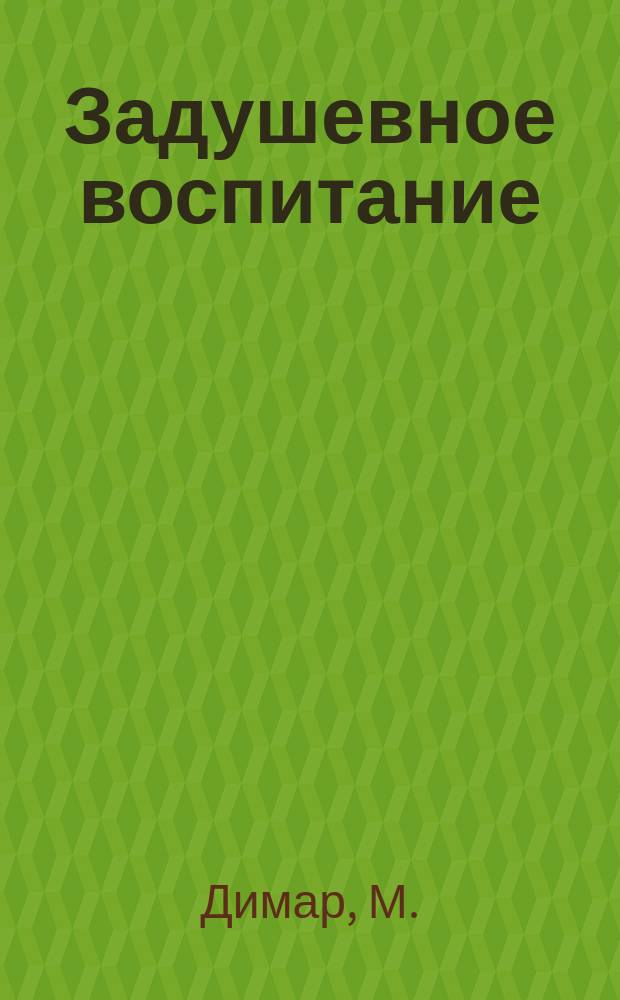 Задушевное воспитание

Димар, М.